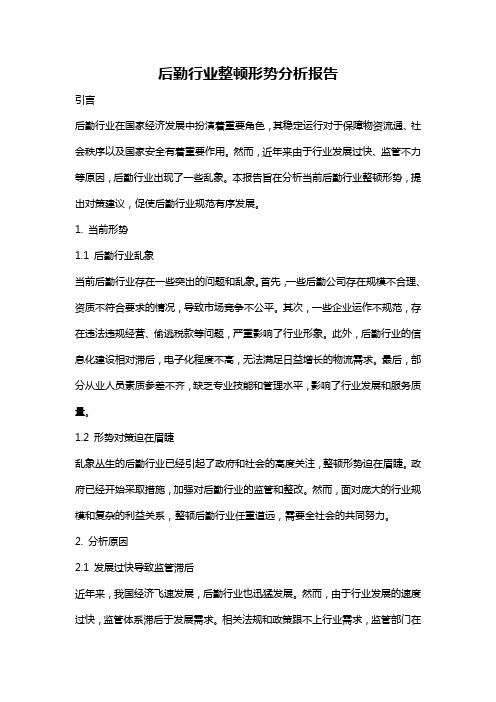 后勤行业整顿形势分析报告

引言

后勤行业在国家经济发展中扮演着重要角色，其稳定运行对于保障物资流通、社会秩序以及国家安全有着重要作用。然而，近年来由于行业发展过快、监管不力等原因，后勤行业出现了一些乱象。本报告旨在分析当前后勤行业整顿形势，提出对策建议，促使后勤行业规范有序发展。

1. 当前形势

1.1 后勤行业乱象

当前后勤行业存在一些突出的问题和乱象。首先，一些后勤公司存在规模不合理、资质不符合要求的情况，导致市场竞争不公平。其次，一些企业运作不规范，存在违法违规经营、偷逃税款等问题，严重影响了行业形象。此外，后勤行业的信息化建设相对滞后，电子化程度不高，无法满足日益增长的物流需求。最后，部分从业人员素质参差不齐，缺乏专业技能和管理水平，影响了行业发展和服务质量。

1.2 形势对策迫在眉睫

乱象丛生的后勤行业已经引起了政府和社会的高度关注，整顿形势迫在眉睫。政府已经开始采取措施，加强对后勤行业的监管和整改。然而，面对庞大的行业规模和复杂的利益关系，整顿后勤行业任重道远，需要全社会的共同努力。

2. 分析原因

2.1 发展过快导致监管滞后

近年来，我国经济飞速发展，后勤行业也迅猛发展。然而，由于行业发展的速度过快，监管体系滞后于发展需求。相关法规和政策跟不上行业需求，监管部门在